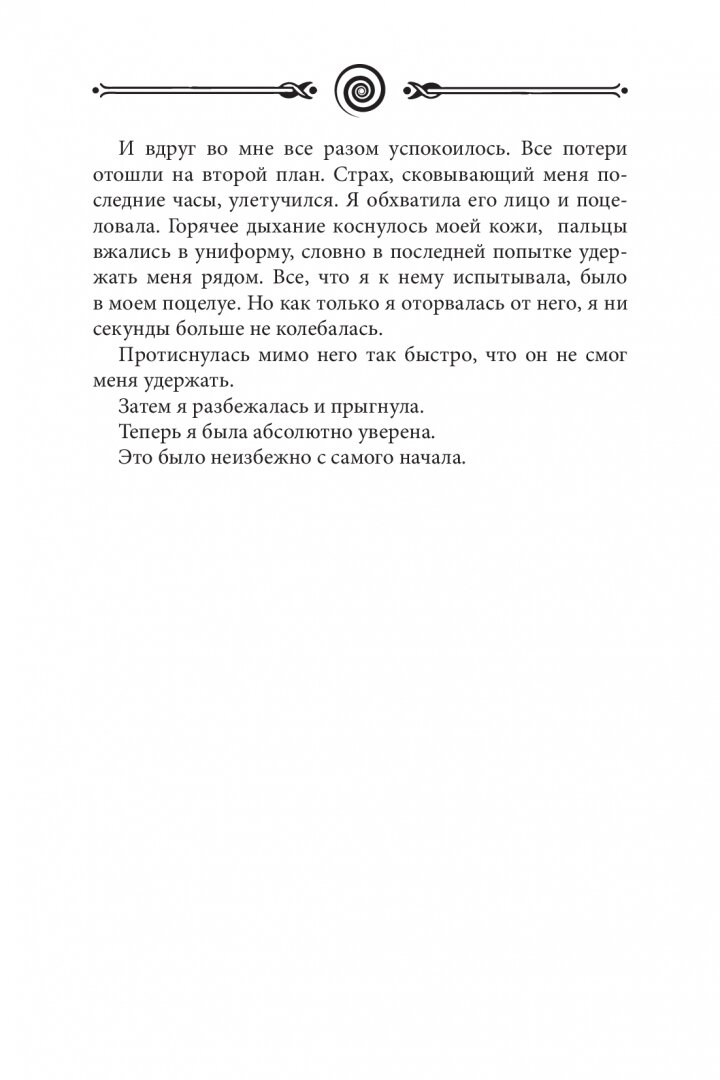 И вдруг во мне все разом успокоилось. Все потери отошли на второй план. Страх, сковывающий меня последние часы, улетучился. Я обхватила его лицо и поцеловала. Горячее дыхание коснулось моей кожи, пальцы вжались в униформу, словно в последней попытке удержать меня рядом. Все, что я к нему испытывала, было в моем поцелуе. Но как только я оторвалась от него, я ни секунды больше не колебалась.

Протиснулась мимо него так быстро, что он не смог меня удержать.

Затем я разбежалась и прыгнула.

Теперь я была абсолютно уверена.

Это было неизбежно с самого начала.